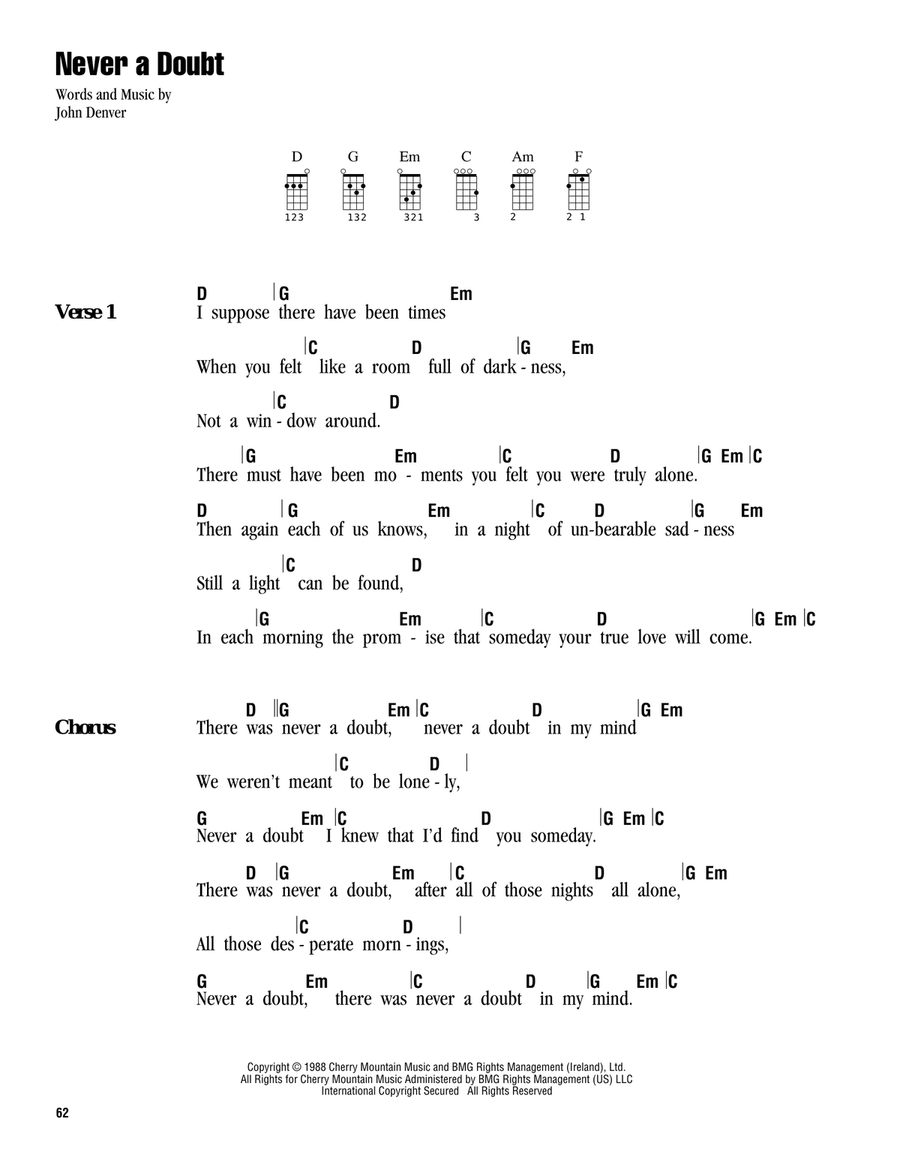 Never a Doubt

Words and Music by
John Denver

D G Em C Am F

123 132 321 3 2 2 1

Verse 1

D |G Em
I suppose there have been times

|C D |G Em
When you felt like a room full of dark - ness,

|C D
Not a win - dow around.

|G Em |C D |G Em |C
There must have been mo - ments you felt you were truly alone.

D |G Em |C D |G Em
Then again each of us knows, in a night of un-bearable sad - ness

|C D
Still a light can be found,

|G Em |C D |G Em |C
In each morning the prom - ise that someday your true love will come.

Chorus

D ||G Em |C D |G Em
There was never a doubt, never a doubt in my mind

|C D |
We weren't meant to be lone - ly,

G Em |C D |G Em |C
Never a doubt I knew that I'd find you someday.

D |G Em |C D |G Em
There was never a doubt, after all of those nights all alone,

|C D |
All those des - perate morn - ings,

G Em |C D |G Em |C
Never a doubt, there was never a doubt in my mind.

Copyright © 1988 Cherry Mountain Music and BMG Rights Management (Ireland), Ltd.
All Rights for Cherry Mountain Music Administered by BMG Rights Management (US) LLC
International Copyright Secured All Rights Reserved

62